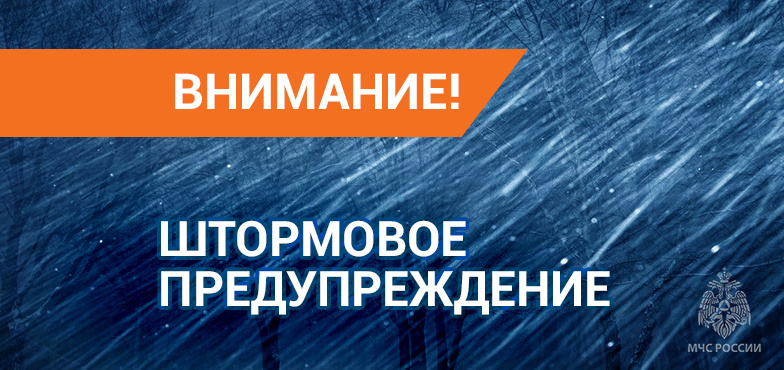 ВНИМАНИЕ!

ШТОРМОВОЕ ПРЕДУПРЕЖДЕНИЕ

МЧС РОССИИ